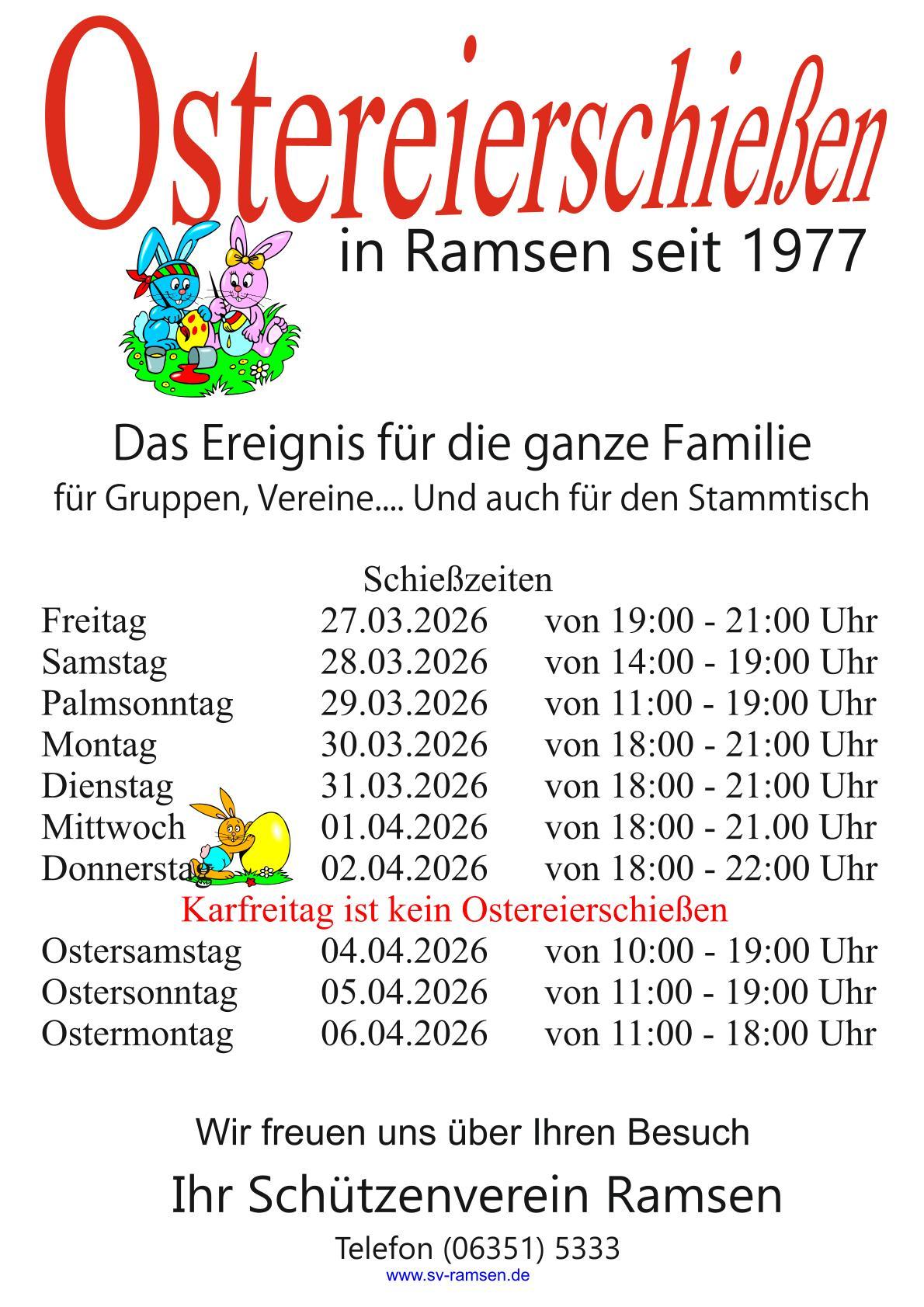 Ostereierschießen

in Ramsen seit 1977

Das Ereignis für die ganze Familie

für Gruppen, Vereine.... Und auch für den Stammtisch

Schießzeiten

Freitag 27.03.2026 von 19:00 - 21:00 Uhr
Samstag 28.03.2026 von 14:00 - 19:00 Uhr
Palmsonntag 29.03.2026 von 11:00 - 19:00 Uhr
Montag 30.03.2026 von 18:00 - 21:00 Uhr
Dienstag 31.03.2026 von 18:00 - 21:00 Uhr
Mittwoch 01.04.2026 von 18:00 - 21.00 Uhr
Donnerstag 02.04.2026 von 18:00 - 22:00 Uhr

Karfreitag ist kein Ostereierschießen

Ostersamstag 04.04.2026 von 10:00 - 19:00 Uhr
Ostersonntag 05.04.2026 von 11:00 - 19:00 Uhr
Ostermontag 06.04.2026 von 11:00 - 18:00 Uhr

Wir freuen uns über Ihren Besuch

Ihr Schützenverein Ramsen

Telefon (06351) 5333

www.sv-ramsen.de